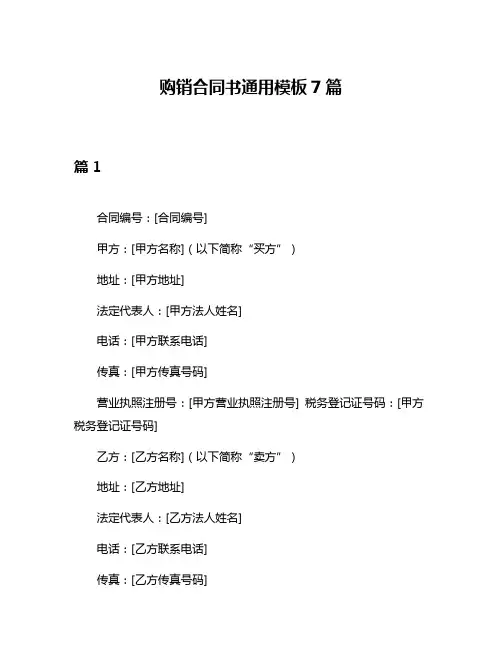 购销合同书通用模板 7 篇

篇 1

合同编号：[合同编号]

甲方：[甲方名称]（以下简称“买方”）

地址：[甲方地址]

法定代表人：[甲方法人姓名]

电话：[甲方联系电话]

传真：[甲方传真号码]

营业执照注册号：[甲方营业执照注册号] 税务登记证号码：[甲方税务登记证号码]

乙方：[乙方名称]（以下简称“卖方”）

地址：[乙方地址]

法定代表人：[乙方法人姓名]

电话：[乙方联系电话]

传真：[乙方传真号码]